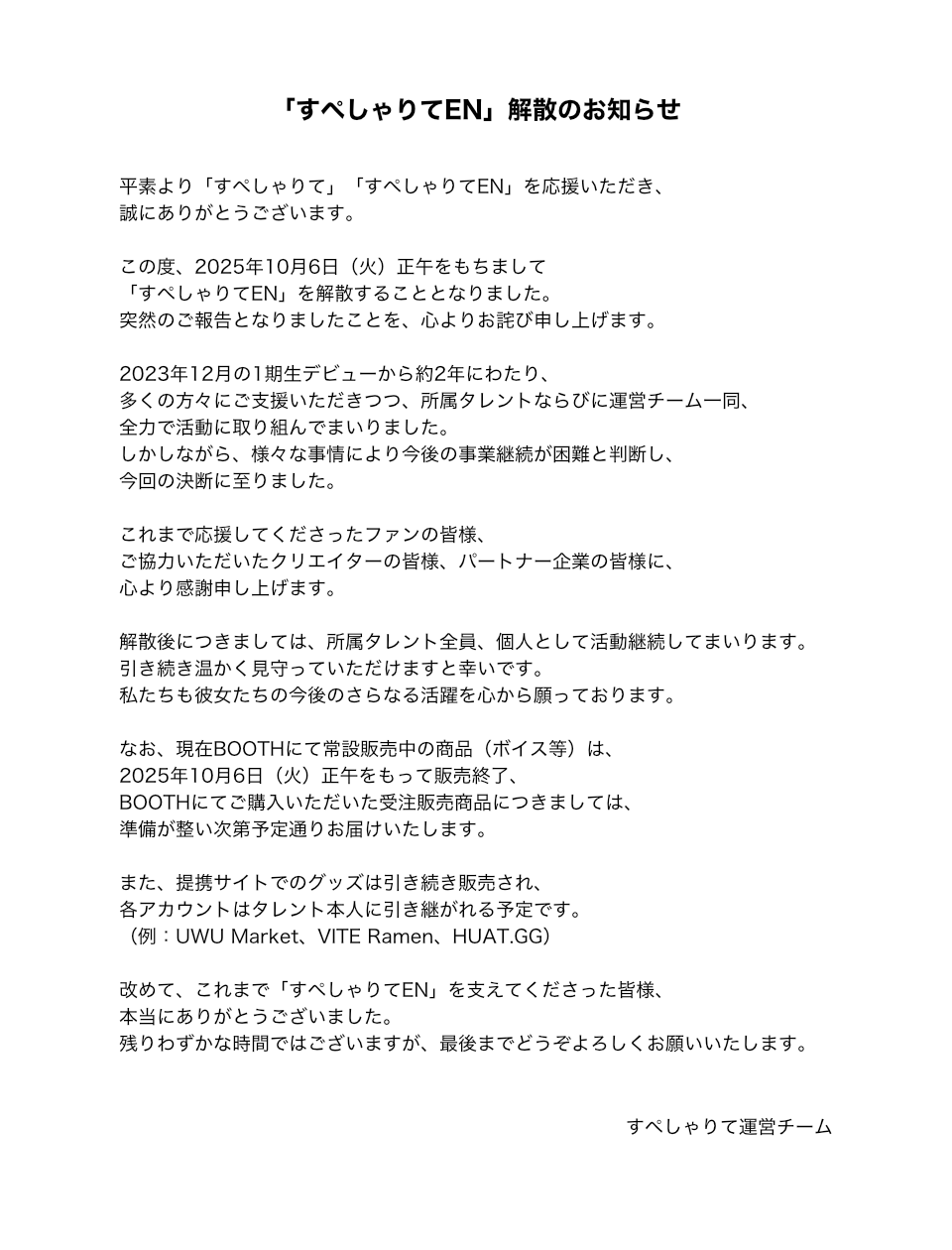 「すぺしゃりてEN」解散のお知らせ

平素より「すぺしゃりて」「すぺしゃりてEN」を応援いただき、
誠にありがとうございます。

この度、2025年10月6日（火）正午をもちまして
「すぺしゃりてEN」を解散することとなりました。
突然のご報告となりましたことを、心よりお詫び申し上げます。

2023年12月の1期生デビューから約2年にわたり、
多くの方々にご支援いただきつつ、所属タレントならびに運営チーム一同、
全力で活動に取り組んでまいりました。
しかしながら、様々な事情により今後の事業継続が困難と判断し、
今回の決断に至りました。

これまで応援してくださったファンの皆様、
ご協力いただいたクリエイターの皆様、パートナー企業の皆様に、
心より感謝申し上げます。

解散後につきましては、所属タレント全員、個人として活動継続してまいります。
引き続き温かく見守っていただけますと幸いです。
私たちも彼女たちの今後のさらなる活躍を心から願っております。

なお、現在BOOTHにて常設販売中の商品（ボイス等）は、
2025年10月6日（火）正午をもって販売終了、
BOOTHにてご購入いただいた受注販売商品につきましては、
準備が整い次第予定通りお届けいたします。

また、提携サイトでのグッズは引き続き販売され、
各アカウントはタレント本人に引き継がれる予定です。
（例：UWU Market、VITE Ramen、HUAT.GG）

改めて、これまで「すぺしゃりてEN」を支えてくださった皆様、
本当にありがとうございました。
残りわずかな時間ではございますが、最後までどうぞよろしくお願いいたします。

すぺしゃりて運営チーム